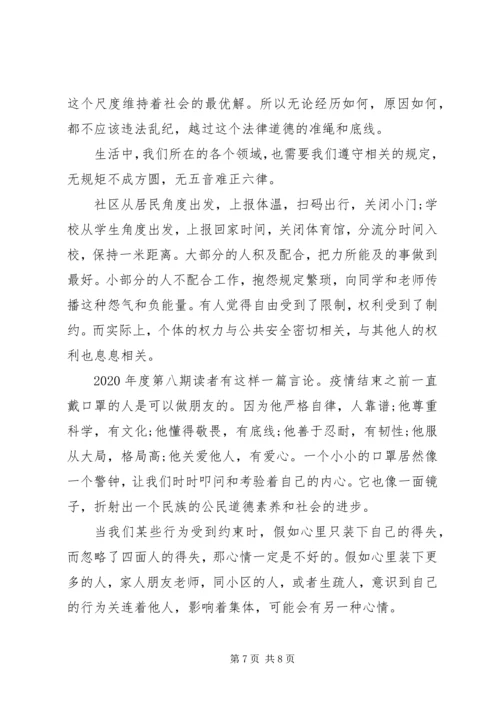 这个尺度维持着社会的最优解。所以无论经历如何，原因如何，都不应该违法乱纪，越过这个法律道德的准绳和底线。

生活中，我们所在的各个领域，也需要我们遵守相关的规定，无规矩不成方圆，无五音难正六律。

社区从居民角度出发，上报体温，扫码出行，关闭小门；学校从学生角度出发，上报回家时间，关闭体育馆，分流分时间入校，保持一米距离。大部分的人积及配合，把力所能及的事做到最好。小部分的人不配合工作，抱怨规定繁琐，向同学和老师传播这种怨气和负能量。有人觉得自由受到了限制，权利受到了制约。而实际上，个体的权力与公共安全密切相关，与其他人的权利也息息相关。

2020 年度第八期读者有这样一篇言论。疫情结束之前一直戴口罩的人是可以做朋友的。因为他严格自律，人靠谱；他尊重科学，有文化；他懂得敬畏，有底线；他善于忍耐，有韧性；他服从大局，格局高；他关爱他人，有爱心。一个小小的口罩居然像一个警钟，让我们时时叩问和考验着自己的内心。它也像一面镜子，折射出一个民族的公民道德素养和社会的进步。

当我们某些行为受到约束时，假如心里只装下自己的得失，而忽略了四面人的得失，那心情一定是不好的。假如心里装下更多的人，家人朋友老师，同小区的人，或者生疏人，意识到自己的行为关连着他人，影响着集体，可能会有另一种心情。

第 7 页 共 8 页